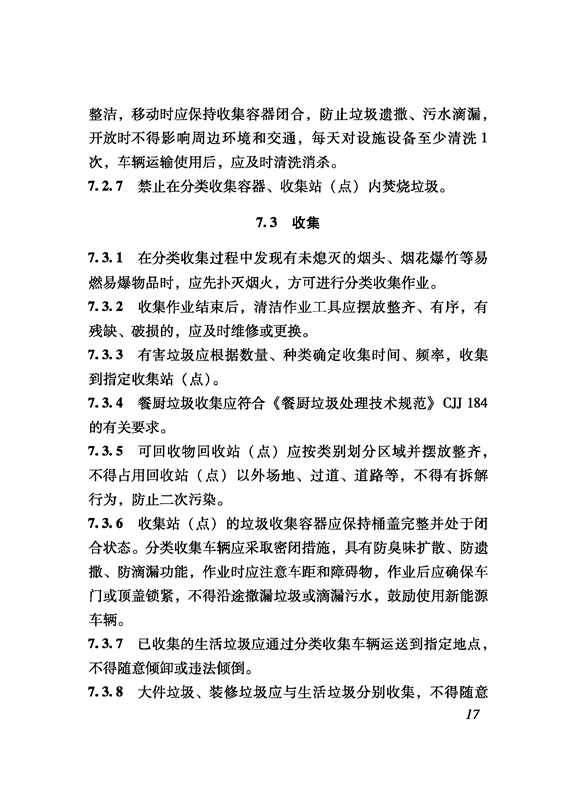 整洁，移动时应保持收集容器闭合，防止垃圾遗撒、污水滴漏，开放时不得影响周边环境和交通，每天对设施设备至少清洗1次，车辆运输使用后，应及时清洗消杀。

7.2.7 禁止在分类收集容器、收集站（点）内焚烧垃圾。

7.3 收集

7.3.1 在分类收集过程中发现有未熄灭的烟头、烟花爆竹等易燃易爆物品时，应先扑灭烟火，方可进行分类收集作业。

7.3.2 收集作业结束后，清洁作业工具应摆放整齐、有序，有残缺、破损的，应及时维修或更换。

7.3.3 有害垃圾应根据数量、种类确定收集时间、频率，收集到指定收集站（点）。

7.3.4 餐厨垃圾收集应符合《餐厨垃圾处理技术规范》CJJ 184的有关要求。

7.3.5 可回收物回收站（点）应按类别划分区域并摆放整齐，不得占用回收站（点）以外场地、过道、道路等，不得有拆解行为，防止二次污染。

7.3.6 收集站（点）的垃圾收集容器应保持桶盖完整并处于闭合状态。分类收集车辆应采取密闭措施，具有防臭味扩散、防遗撒、防滴漏功能，作业时应注意车距和障碍物，作业后应确保车门或顶盖锁紧，不得沿途撒漏垃圾或滴漏污水，鼓励使用新能源车辆。

7.3.7 已收集的生活垃圾应通过分类收集车辆运送到指定地点，不得随意倾卸或违法倾倒。

7.3.8 大件垃圾、装修垃圾应与生活垃圾分别收集，不得随意

17